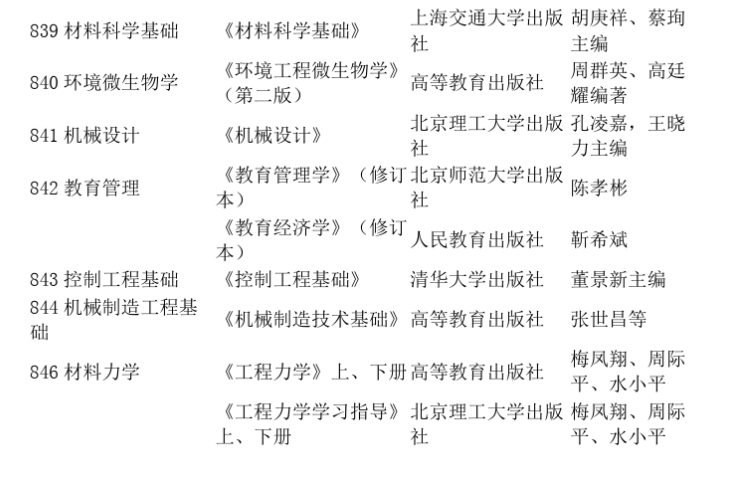 | | | | |
|---|---|---|---|
| 839 材料科学基础 | 《材料科学基础》 | 上海交通大学出版社 | 胡庚祥、蔡珣主编 |
| 840 环境微生物学 | 《环境工程微生物学》（第二版） | 高等教育出版社 | 周群英、高廷耀编著 |
| 841 机械设计 | 《机械设计》 | 北京理工大学出版社 | 孔凌嘉，王晓力主编 |
| 842 教育管理 | 《教育管理学》（修订本） | 北京师范大学出版社 | 陈孝彬 |
| | 《教育经济学》（修订本） | 人民教育出版社 | 靳希斌 |
| 843 控制工程基础 | 《控制工程基础》 | 清华大学出版社 | 董景新主编 |
| 844 机械制造工程基础 | 《机械制造技术基础》 | 高等教育出版社 | 张世昌等 |
| 846 材料力学 | 《工程力学》上、下册 | 高等教育出版社 | 梅凤翔、周际平、水小平 |
| | 《工程力学学习指导》上、下册 | 北京理工大学出版社 | 梅凤翔、周际平、水小平 |